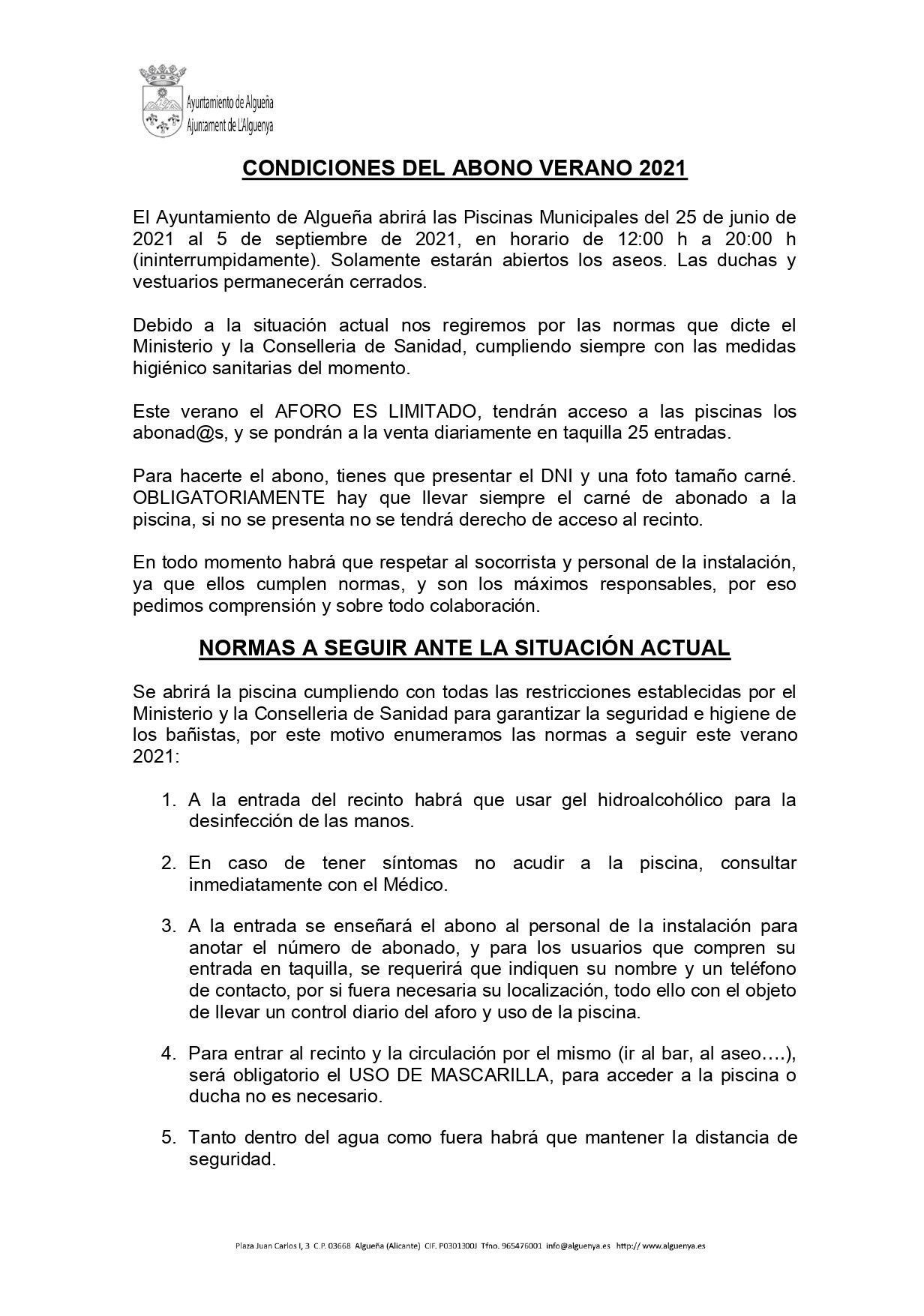 Ayuntamiento de Algueña
Ajuntament de L'Alguenya

CONDICIONES DEL ABONO VERANO 2021

El Ayuntamiento de Algueña abrirá las Piscinas Municipales del 25 de junio de 2021 al 5 de septiembre de 2021, en horario de 12:00 h a 20:00 h (ininterrumpidamente). Solamente estarán abiertos los aseos. Las duchas y vestuarios permanecerán cerrados.

Debido a la situación actual nos regiremos por las normas que dicte el Ministerio y la Conselleria de Sanidad, cumpliendo siempre con las medidas higiénico sanitarias del momento.

Este verano el AFORO ES LIMITADO, tendrán acceso a las piscinas los abonad@s, y se pondrán a la venta diariamente en taquilla 25 entradas.

Para hacerte el abono, tienes que presentar el DNI y una foto tamaño carné. OBLIGATORIAMENTE hay que llevar siempre el carné de abonado a la piscina, si no se presenta no se tendrá derecho de acceso al recinto.

En todo momento habrá que respetar al socorrista y personal de la instalación, ya que ellos cumplen normas, y son los máximos responsables, por eso pedimos comprensión y sobre todo colaboración.

NORMAS A SEGUIR ANTE LA SITUACIÓN ACTUAL

Se abrirá la piscina cumpliendo con todas las restricciones establecidas por el Ministerio y la Conselleria de Sanidad para garantizar la seguridad e higiene de los bañistas, por este motivo enumeramos las normas a seguir este verano 2021:

1. A la entrada del recinto habrá que usar gel hidroalcohólico para la desinfección de las manos.

2. En caso de tener síntomas no acudir a la piscina, consultar inmediatamente con el Médico.

3. A la entrada se enseñará el abono al personal de la instalación para anotar el número de abonado, y para los usuarios que compren su entrada en taquilla, se requerirá que indiquen su nombre y un teléfono de contacto, por si fuera necesaria su localización, todo ello con el objeto de llevar un control diario del aforo y uso de la piscina.

4. Para entrar al recinto y la circulación por el mismo (ir al bar, al aseo….), será obligatorio el USO DE MASCARILLA, para acceder a la piscina o ducha no es necesario.

5. Tanto dentro del agua como fuera habrá que mantener la distancia de seguridad.

Plaza Juan Carlos I, 3 C.P. 03668 Algueña (Alicante) CIF. P0301300J Tfno. 965476001 info@alguenya.es http:// www.alguenya.es